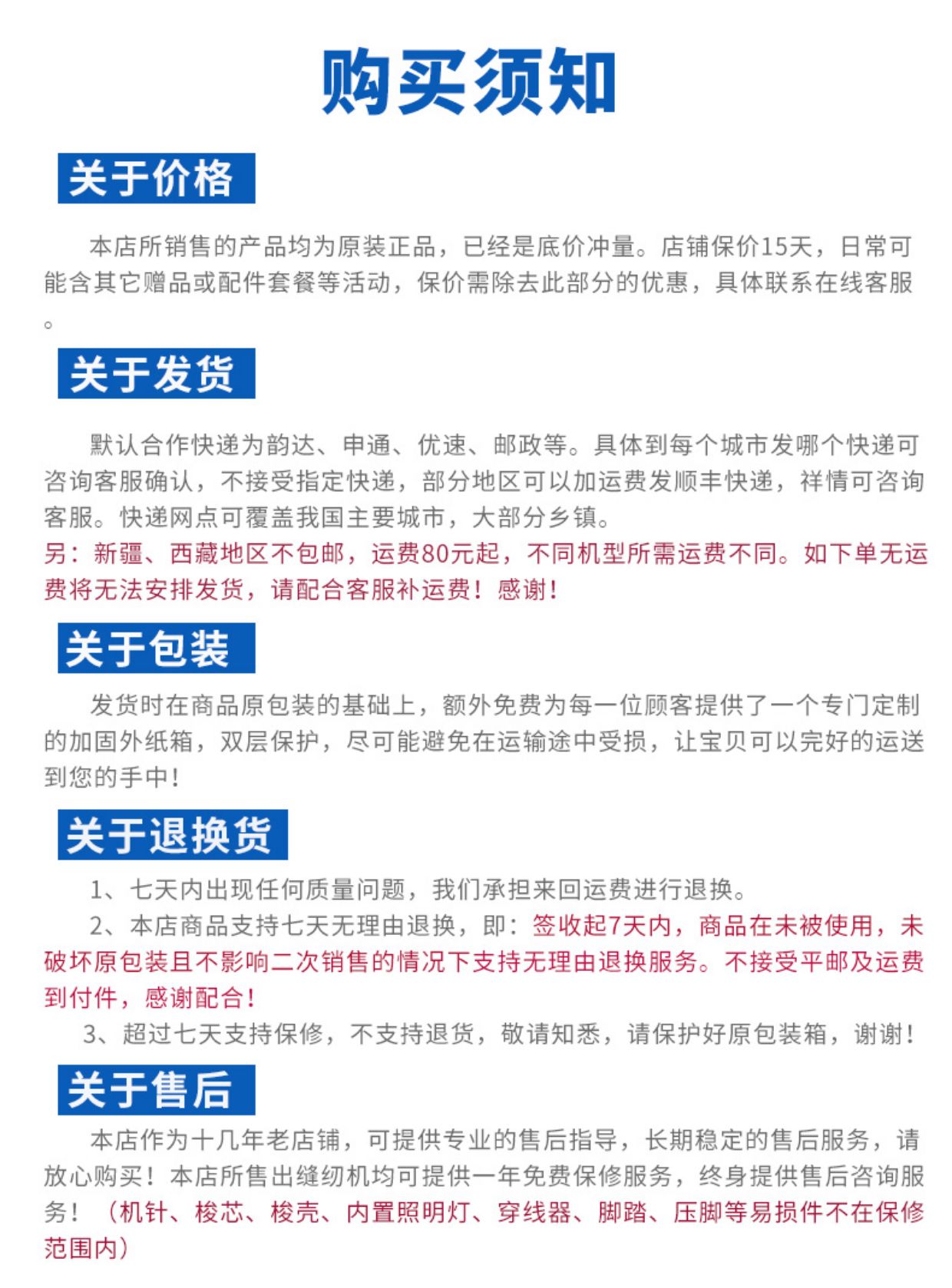 购买须知

关于价格

本店所销售的产品均为原装正品，已经是底价冲量。店铺保价15天，日常可能含其它赠品或配件套餐等活动，保价需除去此部分的优惠，具体联系在线客服。

关于发货

默认合作快递为韵达、申通、优速、邮政等。具体到每个城市发哪个快递可咨询客服确认，不接受指定快递，部分地区可以加运费发顺丰快递，祥情可咨询客服。快递网点可覆盖我国主要城市，大部分乡镇。

另：新疆、西藏地区不包邮，运费80元起，不同机型所需运费不同。如下单无运费将无法安排发货，请配合客服补运费！感谢！

关于包装

发货时在商品原包装的基础上，额外免费为每一位顾客提供了一个专门定制的加固外纸箱，双层保护，尽可能避免在运输途中受损，让宝贝可以完好的运送到您的手中！

关于退换货

1、七天内出现任何质量问题，我们承担来回运费进行退换。

2、本店商品支持七天无理由退换，即：签收起7天内，商品在未被使用，未破坏原包装且不影响二次销售的情况下支持无理由退换服务。不接受平邮及运费到付件，感谢配合！

3、超过七天支持保修，不支持退货，敬请知悉，请保护好原包装箱，谢谢！

关于售后

本店作为十几年老店铺，可提供专业的售后指导，长期稳定的售后服务，请放心购买！本店所售出缝纫机均可提供一年免费保修服务，终身提供售后咨询服务！（机针、梭芯、梭壳、内置照明灯、穿线器、脚踏、压脚等易损件不在保修范围内）